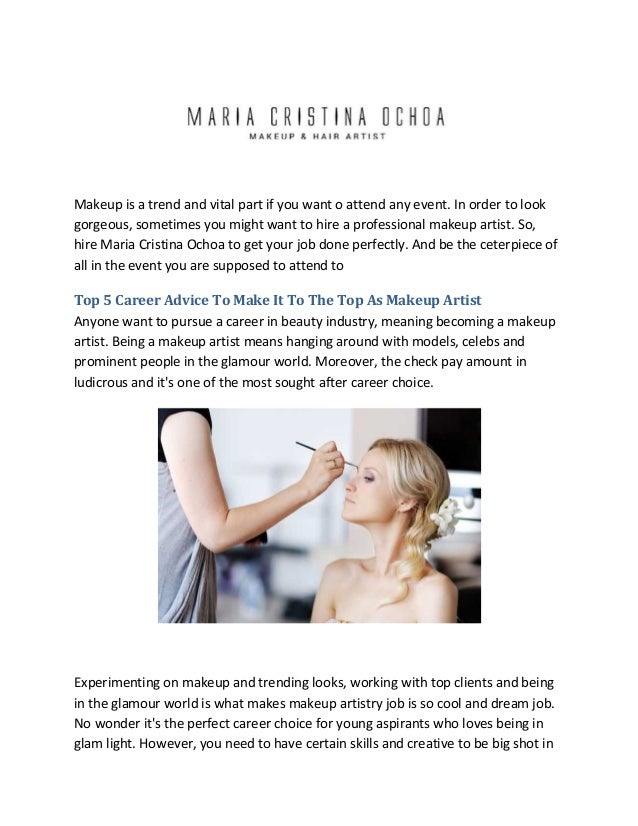 MARIA CRISTINA OCHOA
MAKEUP & HAIR ARTIST

Makeup is a trend and vital part if you want o attend any event. In order to look gorgeous, sometimes you might want to hire a professional makeup artist. So, hire Maria Cristina Ochoa to get your job done perfectly. And be the ceterpiece of all in the event you are supposed to attend to

Top 5 Career Advice To Make It To The Top As Makeup Artist

Anyone want to pursue a career in beauty industry, meaning becoming a makeup artist. Being a makeup artist means hanging around with models, celebs and prominent people in the glamour world. Moreover, the check pay amount in ludicrous and it's one of the most sought after career choice.

Experimenting on makeup and trending looks, working with top clients and being in the glamour world is what makes makeup artistry job is so cool and dream job. No wonder it's the perfect career choice for young aspirants who loves being in glam light. However, you need to have certain skills and creative to be big shot in